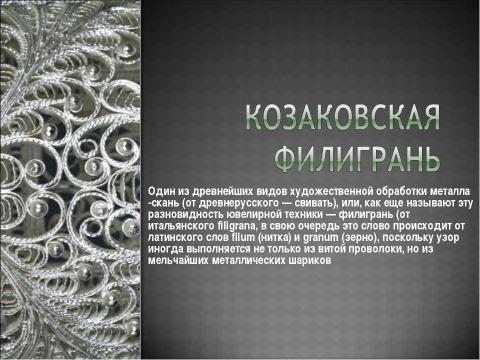 КОЗАКОВСКАЯ ФИЛИГРАНЬ

Один из древнейших видов художественной обработки металла -скань (от древнерусского — свивать), или, как еще называют эту разновидность ювелирной техники — филигрань (от итальянского filigrana, в свою очередь это слово происходит от латинского слов filum (нитка) и granum (зерно), поскольку узор иногда выполняется не только из витой проволоки, но из мельчайших металлических шариков